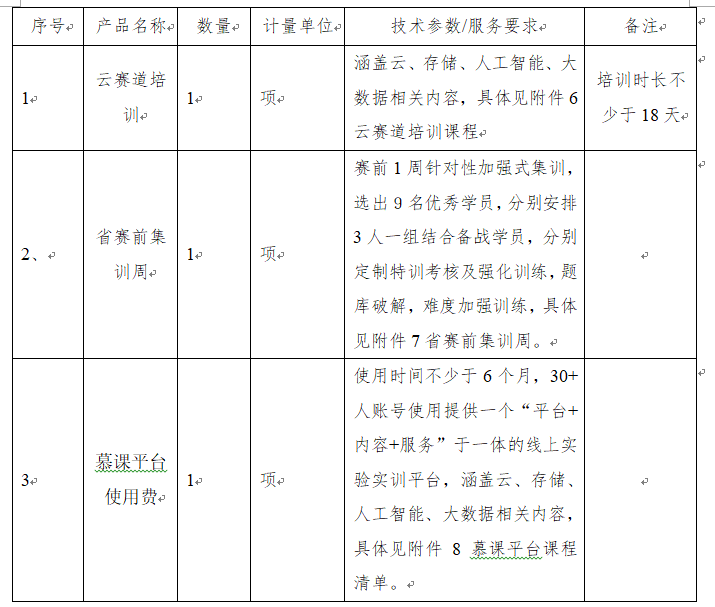 | 序号 | 产品名称 | 数量 | 计量单位 | 技术参数/服务要求 | 备注 |
|---|---|---|---|---|---|
| 1 | 云赛道培训 | 1 | 项 | 涵盖云、存储、人工智能、大数据相关内容，具体见附件 6 云赛道培训课程 | 培训时长不少于 18 天 |
| 2、 | 省赛前集训周 | 1 | 项 | 赛前 1 周针对性加强式集训，选出 9 名优秀学员，分别安排 3 人一组结合备战学员，分别定制特训考核及强化训练，题库破解，难度加强训练，具体见附件 7 省赛前集训周。 | |
| 3 | 慕课平台使用费 | 1 | 项 | 使用时间不少于 6 个月，30+人账号使用提供一个“平台+内容+服务”于一体的线上实验实训平台，涵盖云、存储、人工智能、大数据相关内容，具体见附件 8 慕课平台课程清单。 | |